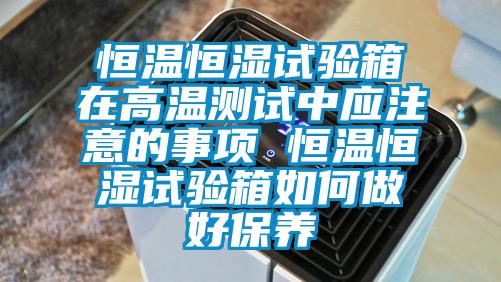 恒温恒湿试验箱在高温测试中应注意的事项 恒温恒湿试验箱如何做好保养